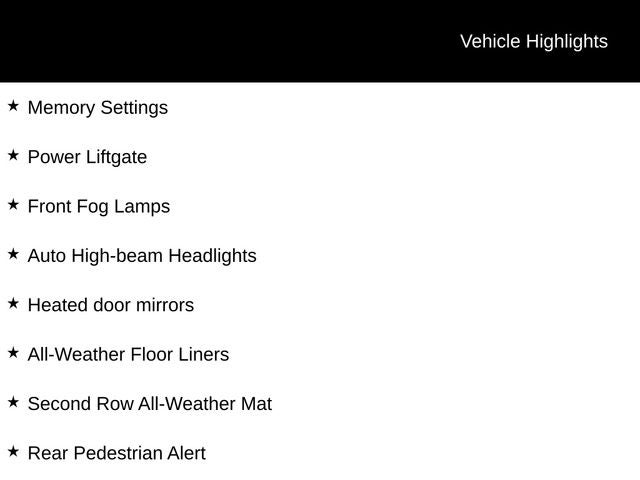 Vehicle Highlights

★ Memory Settings

★ Power Liftgate

★ Front Fog Lamps

★ Auto High-beam Headlights

★ Heated door mirrors

★ All-Weather Floor Liners

★ Second Row All-Weather Mat

★ Rear Pedestrian Alert